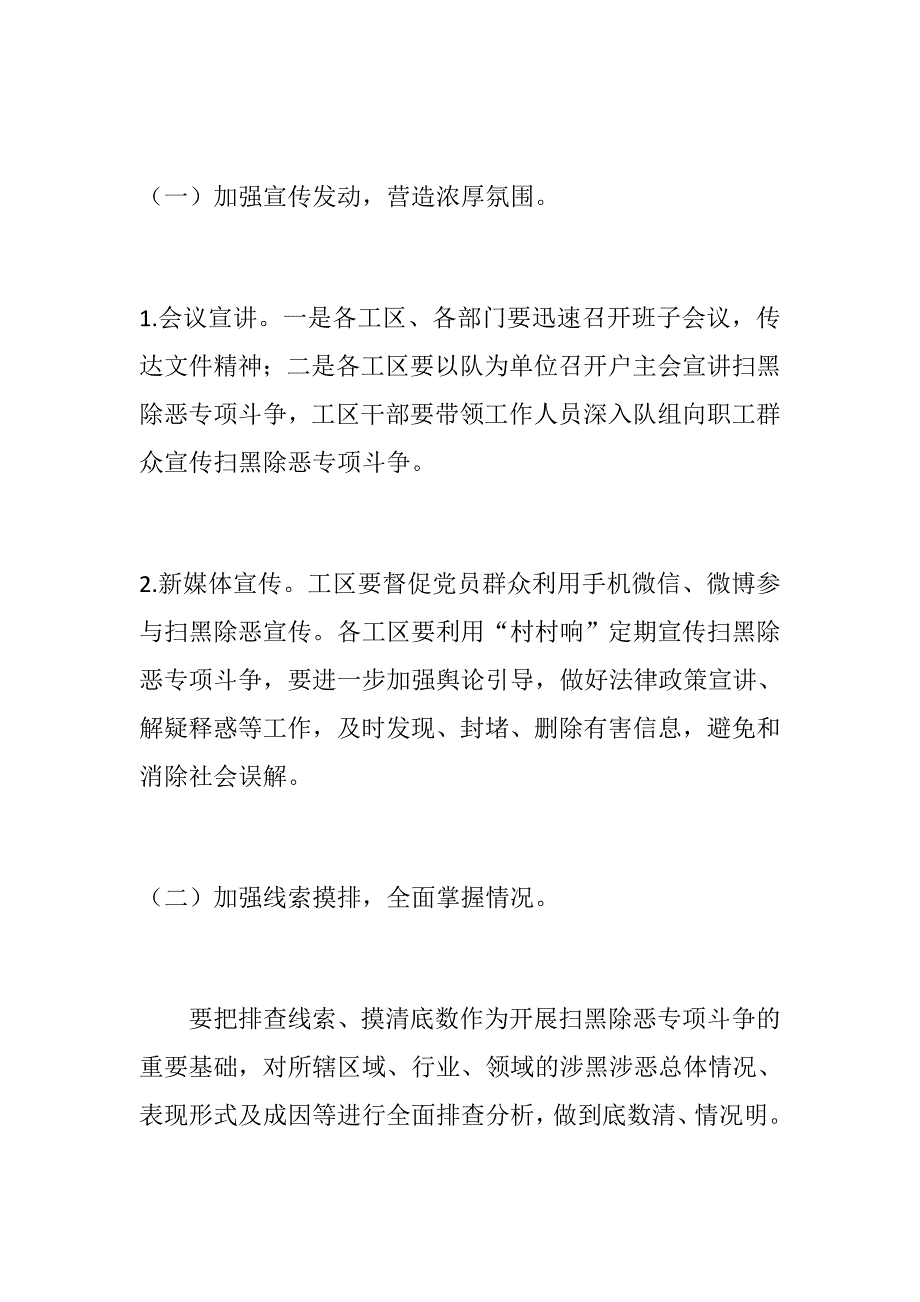 （一）加强宣传发动，营造浓厚氛围。

1.会议宣讲。一是各工区、各部门要迅速召开班子会议，传达文件精神；二是各工区要以队为单位召开户主会宣讲扫黑除恶专项斗争，工区干部要带领工作人员深入队组向职工群众宣传扫黑除恶专项斗争。

2.新媒体宣传。工区要督促党员群众利用手机微信、微博参与扫黑除恶宣传。各工区要利用“村村响”定期宣传扫黑除恶专项斗争，要进一步加强舆论引导，做好法律政策宣讲、解疑释惑等工作，及时发现、封堵、删除有害信息，避免和消除社会误解。

（二）加强线索摸排，全面掌握情况。

要把排查线索、摸清底数作为开展扫黑除恶专项斗争的重要基础，对所辖区域、行业、领域的涉黑涉恶总体情况、表现形式及成因等进行全面排查分析，做到底数清、情况明。